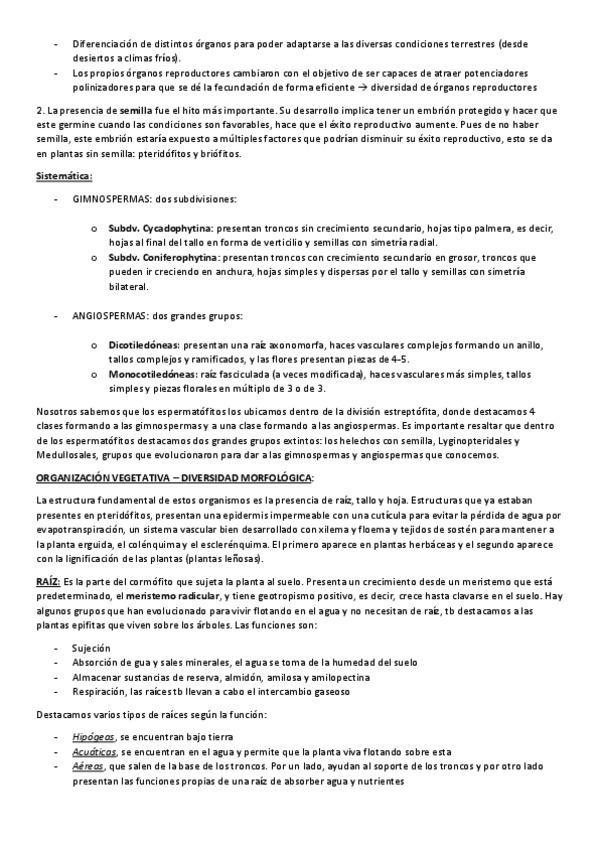 - Diferenciación de distintos órganos para poder adaptarse a las diversas condiciones terrestres (desde desiertos a climas fríos).
- Los propios órganos reproductores cambiaron con el objetivo de ser capaces de atraer potenciadores polinizadores para que se dé la fecundación de forma eficiente → diversidad de órganos reproductores

2. La presencia de semilla fue el hito más importante. Su desarrollo implica tener un embrión protegido y hacer que este germine cuando las condiciones son favorables, hace que el éxito reproductivo aumente. Pues de no haber semilla, este embrión estaría expuesto a múltiples factores que podrían disminuir su éxito reproductivo, esto se da en plantas sin semilla: pteridófitos y briófitos.

Sistemática:

- GIMNOSPERMAS: dos subdivisiones:

o Subdv. Cycadophytina: presentan troncos sin crecimiento secundario, hojas tipo palmera, es decir, hojas al final del tallo en forma de verticilio y semillas con simetría radial.
o Subdv. Coniferophytina: presentan troncos con crecimiento secundario en grosor, troncos que pueden ir creciendo en anchura, hojas simples y dispersas por el tallo y semillas con simetría bilateral.

- ANGIOSPERMAS: dos grandes grupos:

o Dicotiledóneas: presentan una raíz axonomorfa, haces vasculares complejos formando un anillo, tallos complejos y ramificados, y las flores presentan piezas de 4-5.
o Monocotiledóneas: raíz fasciculada (a veces modificada), haces vasculares más simples, tallos simples y piezas florales en múltiplo de 3 o de 3.

Nosotros sabemos que los espermatófitos los ubicamos dentro de la división estreptófita, donde destacamos 4 clases formando a las gimnospermas y a una clase formando a las angiospermas. Es importante resaltar que dentro de los espermatófitos destacamos dos grandes grupos extintos: los helechos con semilla, Lyginopteridales y Medullosales, grupos que evolucionaron para dar a las gimnospermas y angiospermas que conocemos.

ORGANIZACIÓN VEGETATIVA – DIVERSIDAD MORFOLÓGICA:

La estructura fundamental de estos organismos es la presencia de raíz, tallo y hoja. Estructuras que ya estaban presentes en pteridófitos, presentan una epidermis impermeable con una cutícula para evitar la pérdida de agua por evapotranspiración, un sistema vascular bien desarrollado con xilema y floema y tejidos de sostén para mantener a la planta erguida, el colénquima y el esclerénquima. El primero aparece en plantas herbáceas y el segundo aparece con la lignificación de las plantas (plantas leñosas).

RAÍZ: Es la parte del cormófito que sujeta la planta al suelo. Presenta un crecimiento desde un meristemo que está predeterminado, el meristemo radicular, y tiene geotropismo positivo, es decir, crece hasta clavarse en el suelo. Hay algunos grupos que han evolucionado para vivir flotando en el agua y no necesitan de raíz, tb destacamos a las plantas epifitas que viven sobre los árboles. Las funciones son:

- Sujeción
- Absorción de gua y sales minerales, el agua se toma de la humedad del suelo
- Almacenar sustancias de reserva, almidón, amilosa y amilopectina
- Respiración, las raíces tb llevan a cabo el intercambio gaseoso

Destacamos varios tipos de raíces según la función:

- Hipógeas, se encuentran bajo tierra
- Acuáticas, se encuentran en el agua y permite que la planta viva flotando sobre esta
- Aéreas, que salen de la base de los troncos. Por un lado, ayudan al soporte de los troncos y por otro lado presentan las funciones propias de una raíz de absorber agua y nutrientes